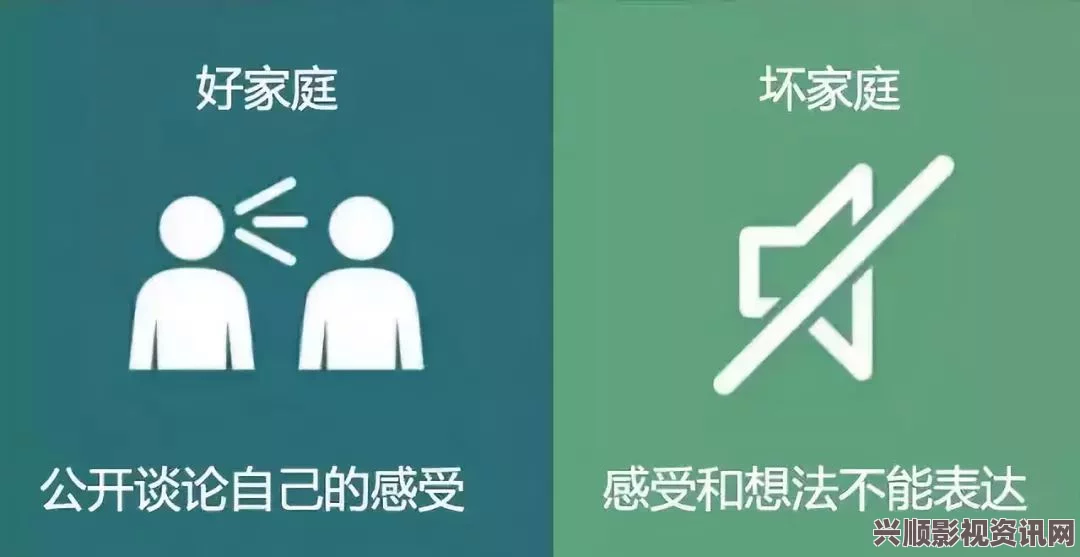 好家庭

公开谈论自己的感受

坏家庭

感受和想法不能表达

兴顺影视资讯网